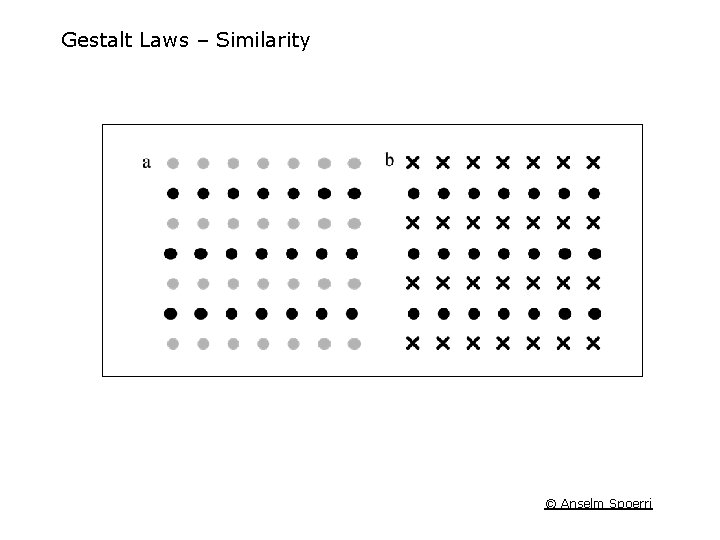 Gestalt Laws – Similarity

a

b

© Anselm Spoerri